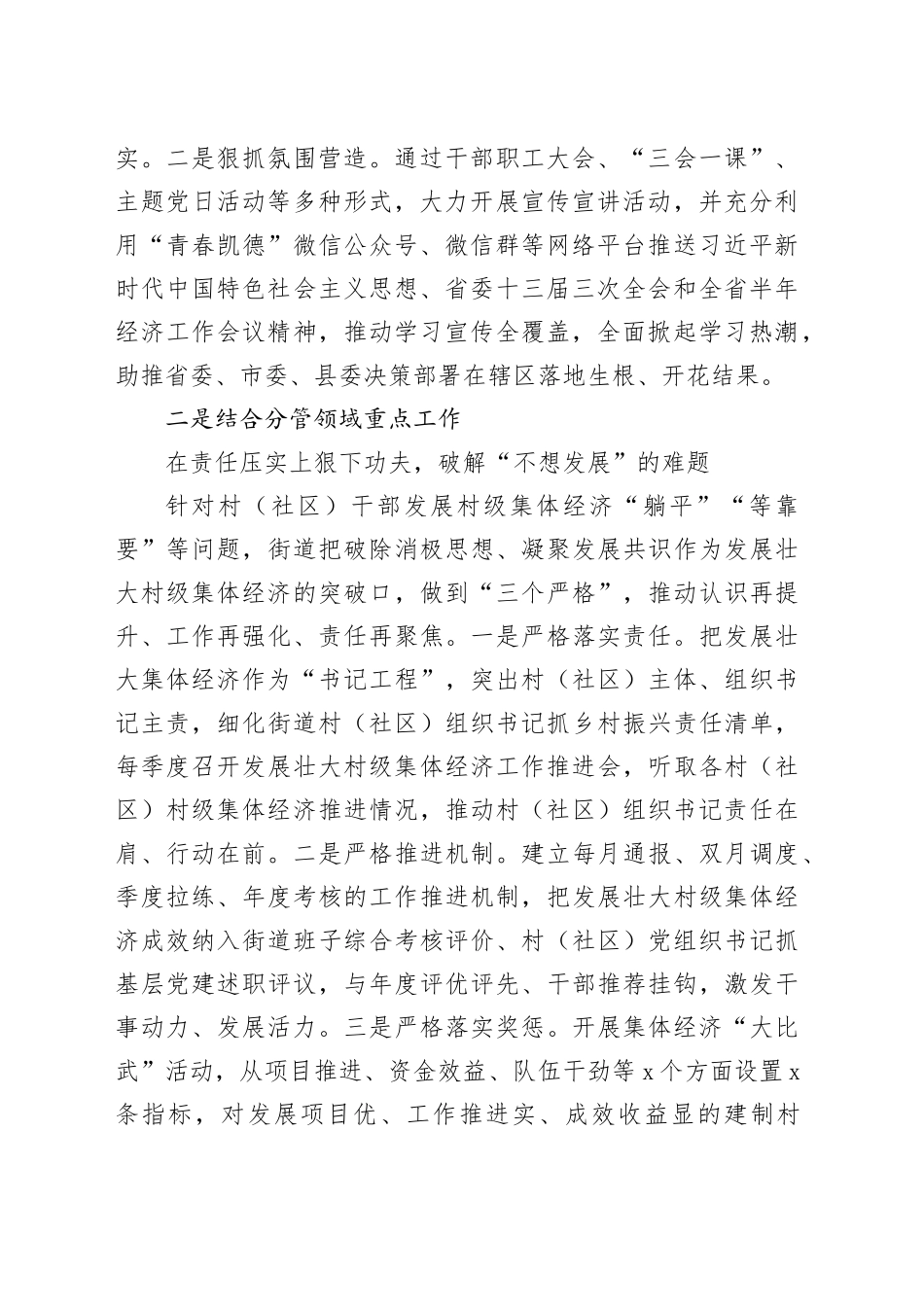 实。二是狠抓氛围营造。通过干部职工大会、“三会一课”、主题党日活动等多种形式，大力开展宣传宣讲活动，并充分利用“青春凯德”微信公众号、微信群等网络平台推送习近平新时代中国特色社会主义思想、省委十三届三次全会和全省半年经济工作会议精神，推动学习宣传全覆盖，全面掀起学习热潮，助推省委、市委、县委决策部署在辖区落地生根、开花结果。

二是结合分管领域重点工作

在责任压实上狠下功夫，破解“不想发展”的难题

针对村（社区）干部发展村级集体经济“躺平”“等靠要”等问题，街道把破除消极思想、凝聚发展共识作为发展壮大村级集体经济的突破口，做到“三个严格”，推动认识再提升、工作再强化、责任再聚焦。一是严格落实责任。把发展壮大集体经济作为“书记工程”，突出村（社区）主体、组织书记主责，细化街道村（社区）组织书记抓乡村振兴责任清单，每季度召开发展壮大村级集体经济工作推进会，听取各村（社区）村级集体经济推进情况，推动村（社区）组织书记责任在肩、行动在前。二是严格推进机制。建立每月通报、双月调度、季度拉练、年度考核的工作推进机制，把发展壮大村级集体经济成效纳入街道班子综合考核评价、村（社区）党组织书记抓基层党建述职评议，与年度评优评先、干部推荐挂钩，激发干事动力、发展活力。三是严格落实奖惩。开展集体经济“大比武”活动，从项目推进、资金效益、队伍干劲等 x 个方面设置 x 条指标，对发展项目优、工作推进实、成效收益显的建制村